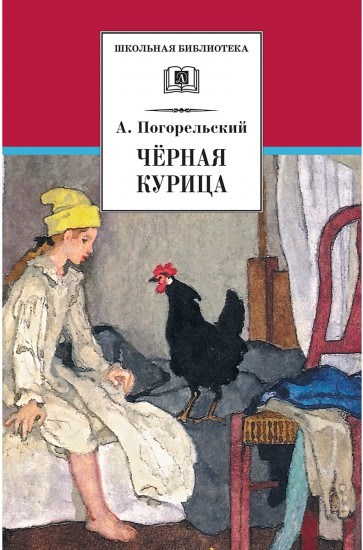 ШКОЛЬНАЯ БИБЛИОТЕКА

А. Погорельский

ЧЁРНАЯ КУРИЦА